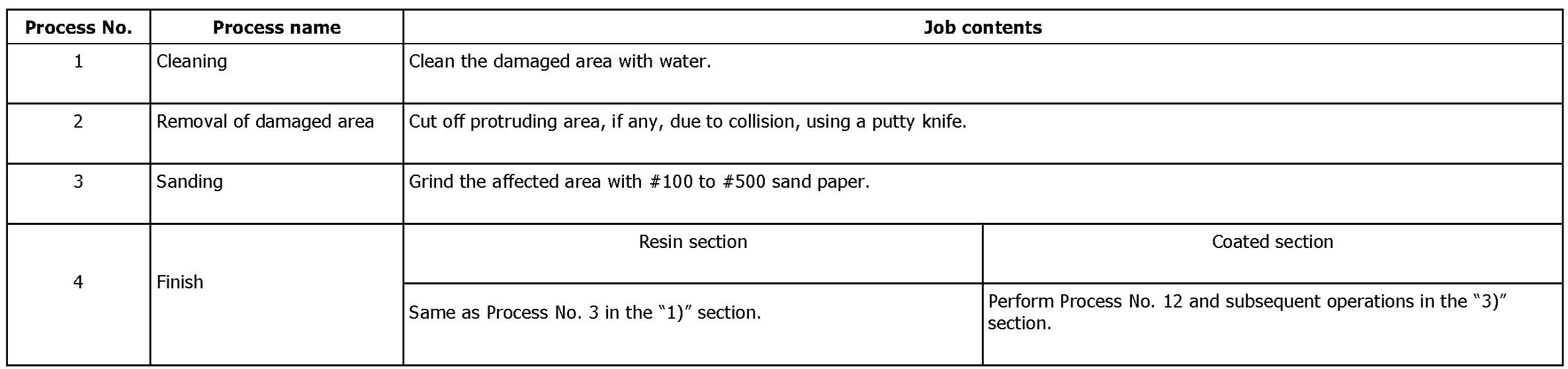 | Process No. | Process name | Job contents | |
|---|---|---|---|
| 1 | Cleaning | Clean the damaged area with water. | |
| 2 | Removal of damaged area | Cut off protruding area, if any, due to collision, using a putty knife. | |
| 3 | Sanding | Grind the affected area with #100 to #500 sand paper. | |
| 4 | Finish | Resin section | Coated section |
| | | Same as Process No. 3 in the “1)” section. | Perform Process No. 12 and subsequent operations in the “3)” section. |